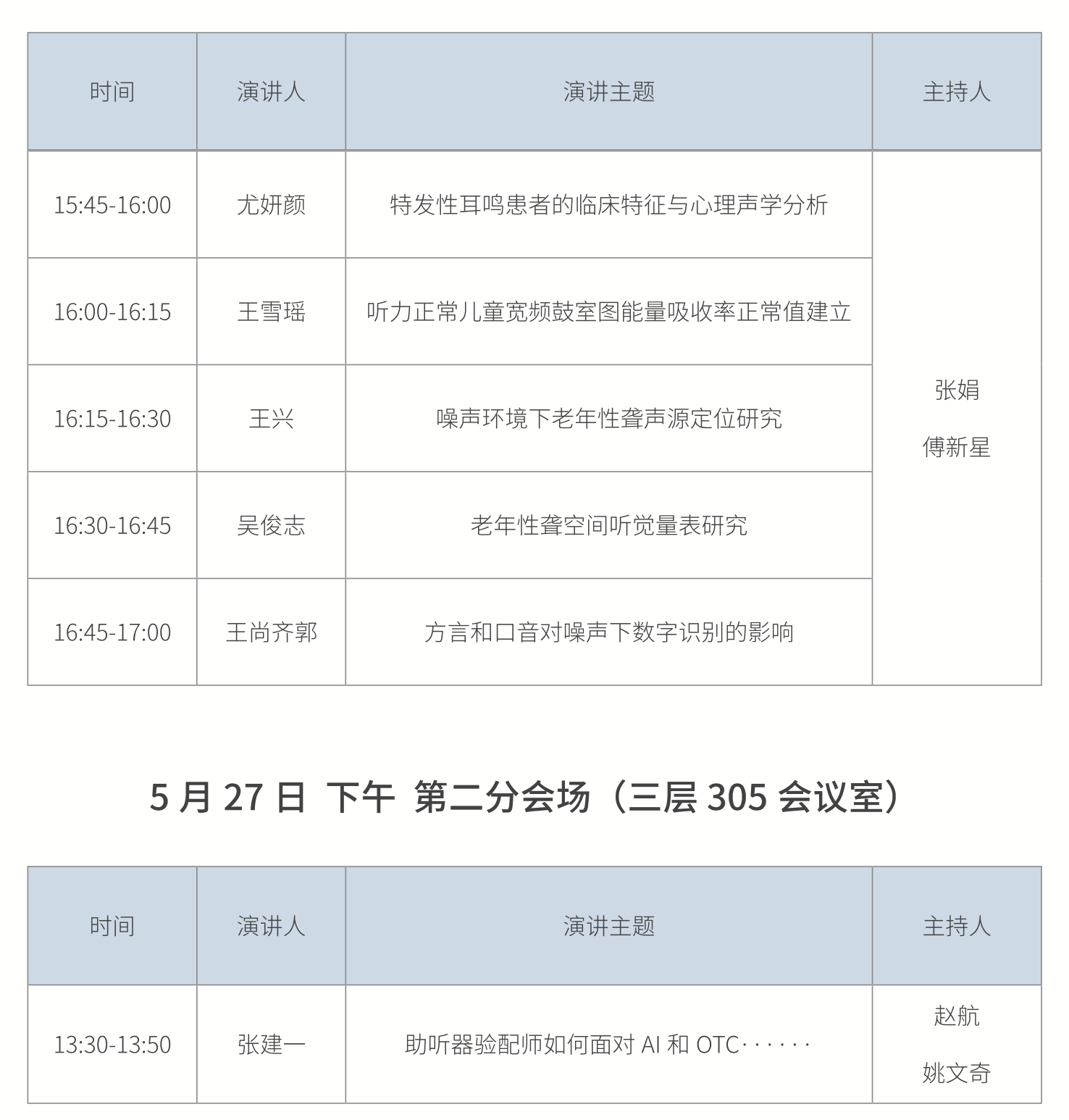 | 时间 | 演讲人 | 演讲主题 | 主持人 |
|---|---|---|---|
| 15:45-16:00 | 尤妍颜 | 特发性耳鸣患者的临床特征与心理声学分析 | 张娟 傅新星 |
| 16:00-16:15 | 王雪瑶 | 听力正常儿童宽频鼓室图能量吸收率正常值建立 | |
| 16:15-16:30 | 王兴 | 噪声环境下老年性聋声源定位研究 | |
| 16:30-16:45 | 吴俊志 | 老年性聋空间听觉量表研究 | |
| 16:45-17:00 | 王尚齐郭 | 方言和口音对噪声下数字识别的影响 | |

5月27日 下午 第二分会场（三层305会议室）

| 时间 | 演讲人 | 演讲主题 | 主持人 |
|---|---|---|---|
| 13:30-13:50 | 张建一 | 助听器验配师如何面对AI和OTC······ | 赵航 姚文奇 |